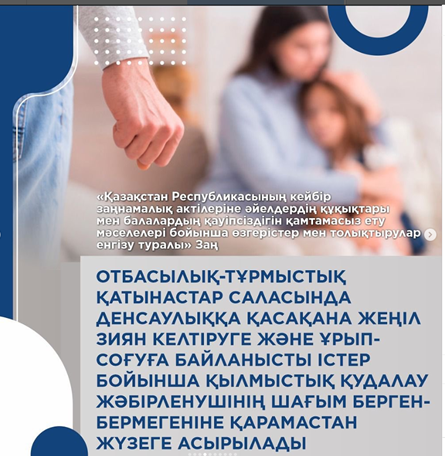 «Қазақстан Республикасының кейбір заңнамалық актілеріне әйелдердің құқықтары мен балалардың қауіпсіздігін қамтамасыз ету мәселелері бойынша өзгерістер мен толықтырулар енгізу туралы» Заң

ОТБАСЫЛЫҚ-ТҰРМЫСТЫҚ ҚАТЫНАСТАР САЛАСЫНДА ДЕНСАУЛЫҚҚА ҚАСАҚАНА ЖЕҢІЛ ЗИЯН КЕЛТІРУГЕ ЖӘНЕ ҰРЫП-СОҒУҒА БАЙЛАНЫСТЫ ІСТЕР БОЙЫНША ҚЫЛМЫСТЫҚ ҚУДАЛАУ ЖӘБІРЛЕНУШІНІҢ ШАҒЫМ БЕРГЕН-БЕРМЕГЕНІНЕ ҚАРАМАСТАН ЖҮЗЕГЕ АСЫРЫЛАДЫ